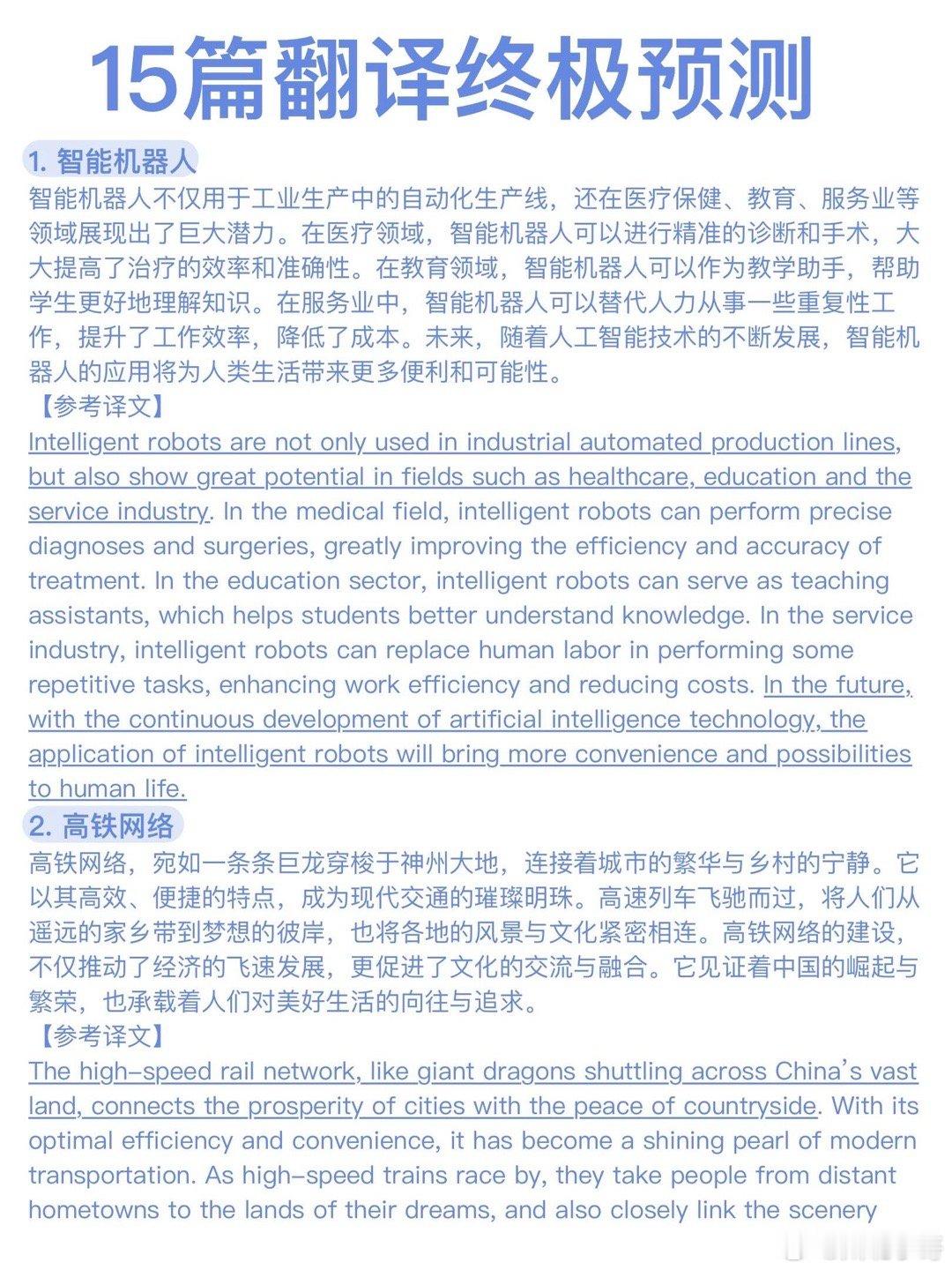 15篇翻译终极预测

1. 智能机器人

智能机器人不仅用于工业生产中的自动化生产线，还在医疗保健、教育、服务业等领域展现出了巨大潜力。在医疗领域，智能机器人可以进行精准的诊断和手术，大大提高了治疗的效率和准确性。在教育领域，智能机器人可以作为教学助手，帮助学生更好地理解知识。在服务业中，智能机器人可以替代人力从事一些重复性工作，提升了工作效率，降低了成本。未来，随着人工智能技术的不断发展，智能机器人的应用将为人类生活带来更多便利和可能性。

【参考译文】

Intelligent robots are not only used in industrial automated production lines, but also show great potential in fields such as healthcare, education and the service industry. In the medical field, intelligent robots can perform precise diagnoses and surgeries, greatly improving the efficiency and accuracy of treatment. In the education sector, intelligent robots can serve as teaching assistants, which helps students better understand knowledge. In the service industry, intelligent robots can replace human labor in performing some repetitive tasks, enhancing work efficiency and reducing costs. In the future, with the continuous development of artificial intelligence technology, the application of intelligent robots will bring more convenience and possibilities to human life.

2. 高铁网络

高铁网络，宛如一条条巨龙穿梭于神州大地，连接着城市的繁华与乡村的宁静。它以其高效、便捷的特点，成为现代交通的璀璨明珠。高速列车飞驰而过，将人们从遥远的家乡带到梦想的彼岸，也将各地的风景与文化紧密相连。高铁网络的建设，不仅推动了经济的飞速发展，更促进了文化的交流与融合。它见证着中国的崛起与繁荣，也承载着人们对美好生活的向往与追求。

【参考译文】

The high-speed rail network, like giant dragons shuttling across China's vast land, connects the prosperity of cities with the peace of countryside. With its optimal efficiency and convenience, it has become a shining pearl of modern transportation. As high-speed trains race by, they take people from distant hometowns to the lands of their dreams, and also closely link the scenery